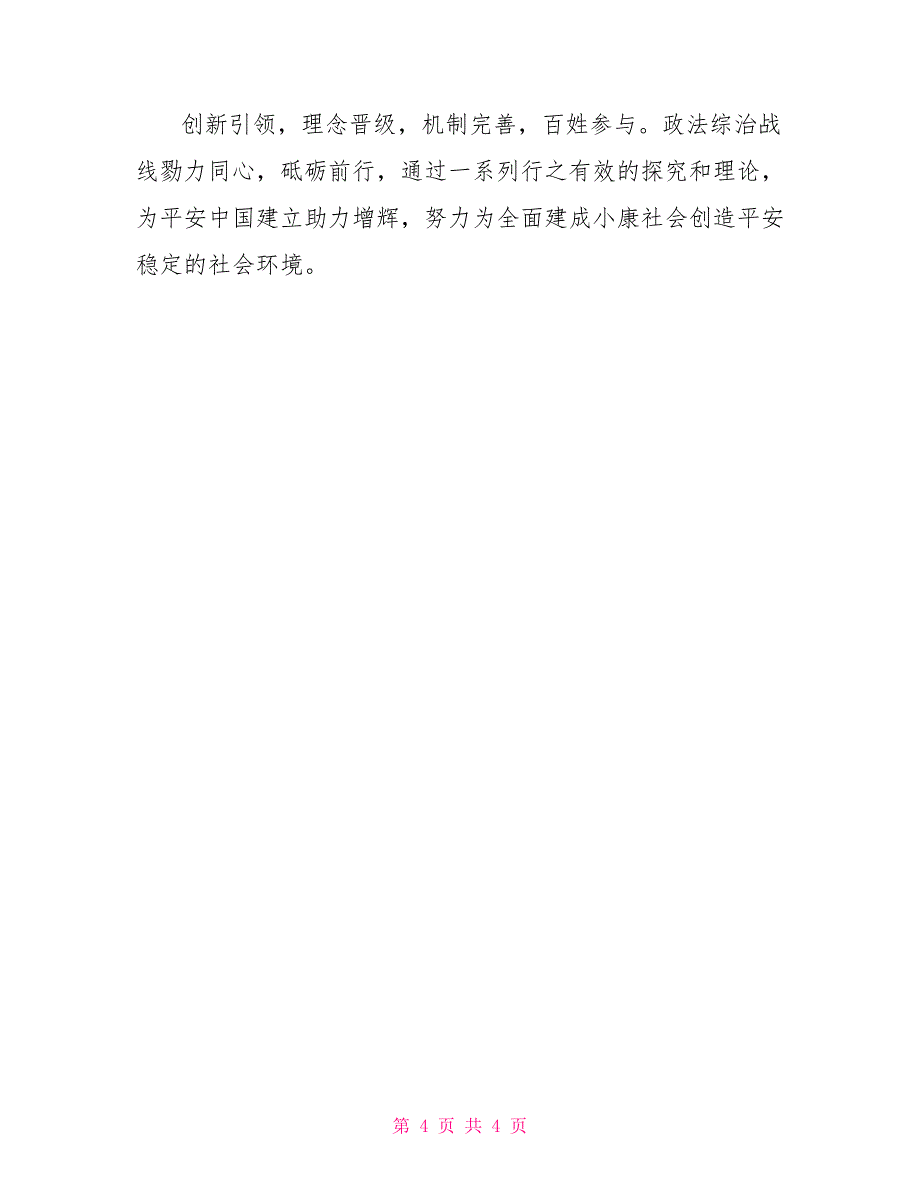 创新引领，理念晋级，机制完善，百姓参与。政法综治战线勠力同心，砥砺前行，通过一系列行之有效的探究和理论，为平安中国建立助力增辉，努力为全面建成小康社会创造平安稳定的社会环境。

第 4 页 共 4 页